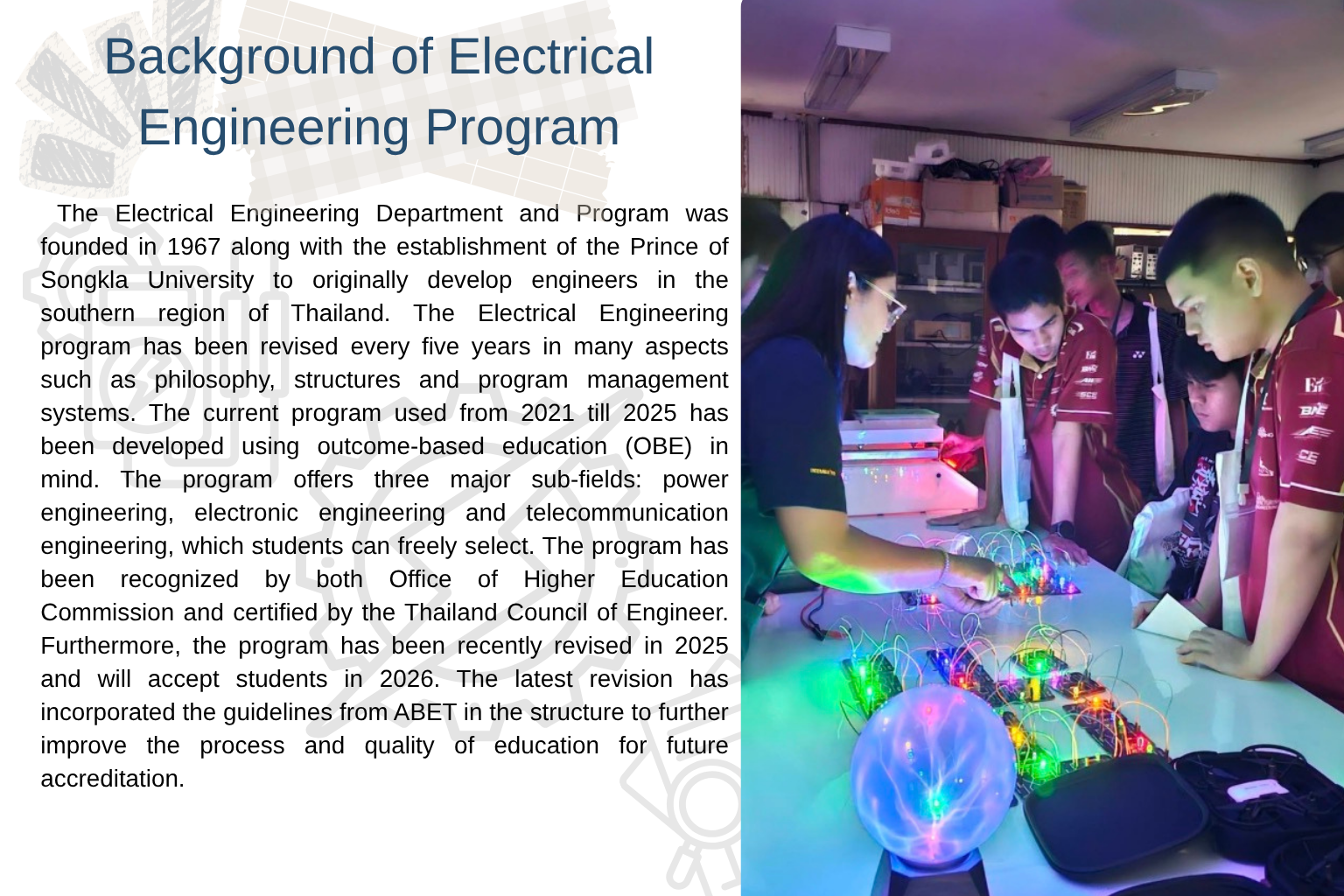 Background of Electrical Engineering Program

The Electrical Engineering Department and Program was founded in 1967 along with the establishment of the Prince of Songkla University to originally develop engineers in the southern region of Thailand. The Electrical Engineering program has been revised every five years in many aspects such as philosophy, structures and program management systems. The current program used from 2021 till 2025 has been developed using outcome-based education (OBE) in mind. The program offers three major sub-fields: power engineering, electronic engineering and telecommunication engineering, which students can freely select. The program has been recognized by both Office of Higher Education Commission and certified by the Thailand Council of Engineer. Furthermore, the program has been recently revised in 2025 and will accept students in 2026. The latest revision has incorporated the guidelines from ABET in the structure to further improve the process and quality of education for future accreditation.